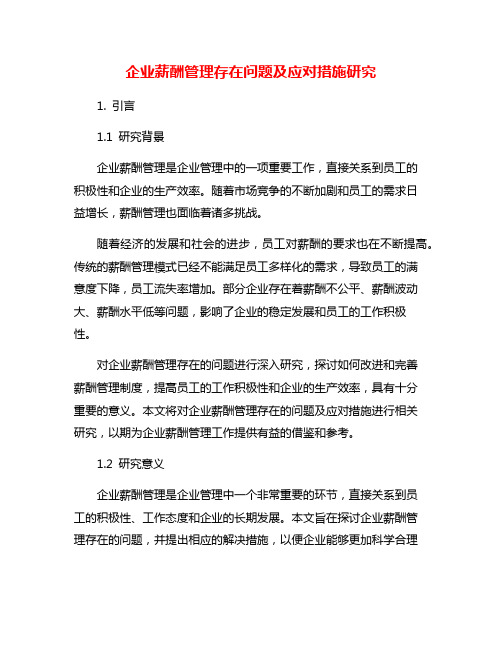 企业薪酬管理存在问题及应对措施研究

1. 引言

1.1 研究背景

企业薪酬管理是企业管理中的一项重要工作，直接关系到员工的积极性和企业的生产效率。随着市场竞争的不断加剧和员工的需求日益增长，薪酬管理也面临着诸多挑战。

随着经济的发展和社会的进步，员工对薪酬的要求也在不断提高。传统的薪酬管理模式已经不能满足员工多样化的需求，导致员工的满意度下降，员工流失率增加。部分企业存在着薪酬不公平、薪酬波动大、薪酬水平低等问题，影响了企业的稳定发展和员工的工作积极性。

对企业薪酬管理存在的问题进行深入研究，探讨如何改进和完善薪酬管理制度，提高员工的工作积极性和企业的生产效率，具有十分重要的意义。本文将对企业薪酬管理存在的问题及应对措施进行相关研究，以期为企业薪酬管理工作提供有益的借鉴和参考。

1.2 研究意义

企业薪酬管理是企业管理中一个非常重要的环节，直接关系到员工的积极性、工作态度和企业的长期发展。本文旨在探讨企业薪酬管理存在的问题，并提出相应的解决措施，以便企业能够更加科学合理